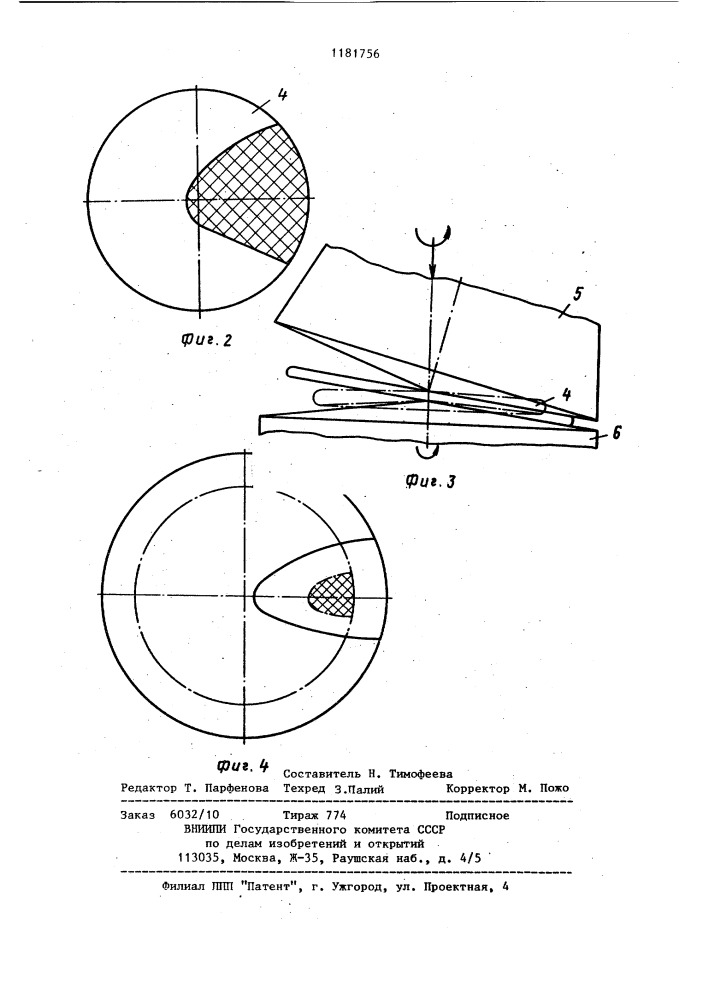 1181756

4

Фиг. 2

5

4

6

Фиг. 3

Фиг. 4

Составитель Н. Тимофеева
Редактор Т. Парфенова Техред З.Палий Корректор М. Пожо

Заказ 6032/10 Тираж 774 Подписное
ВНИИПИ Государственного комитета СССР
по делам изобретений и открытий
113035, Москва, Ж-35, Раушская наб., д. 4/5

Филиал ППП "Патент", г. Ужгород, ул. Проектная, 4